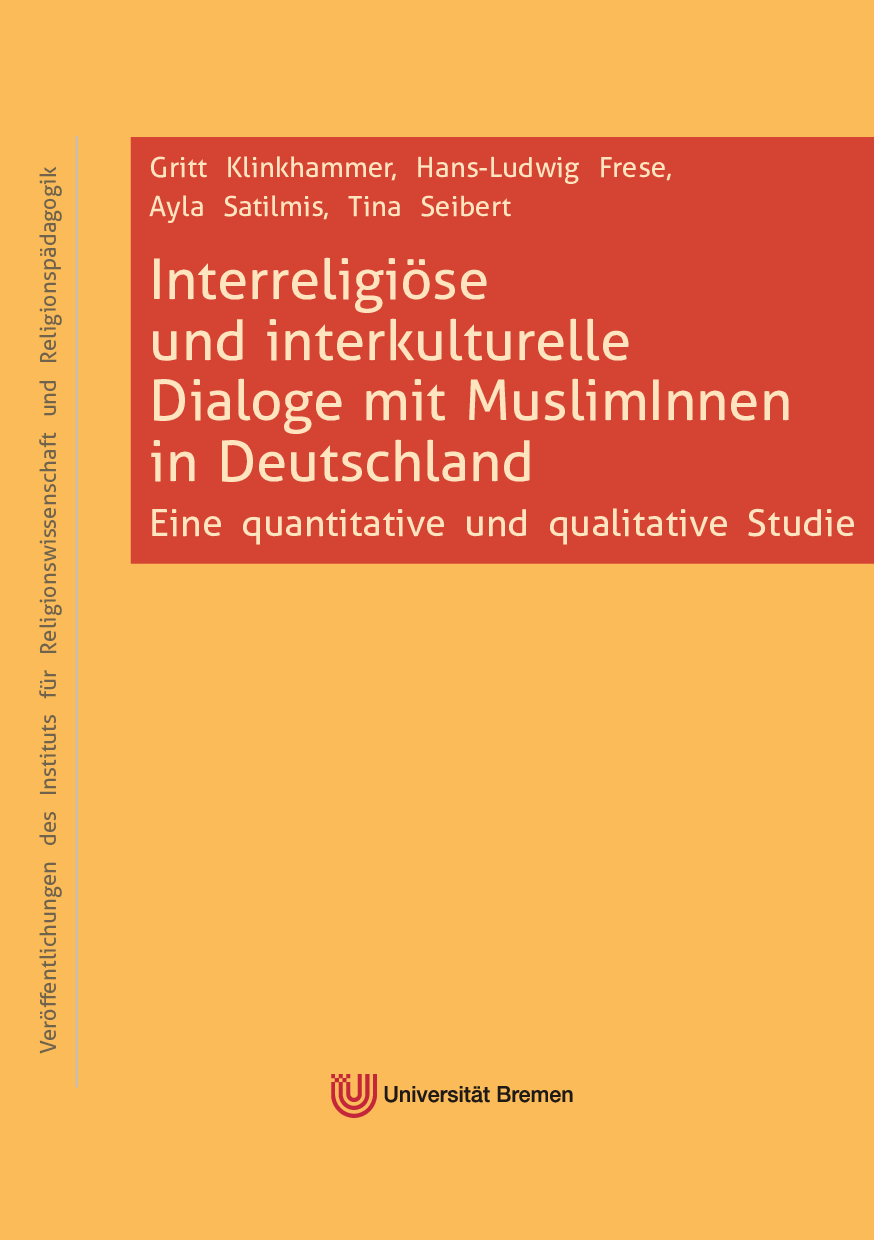 Veröffentlichungen des Instituts für Religionswissenschaft und Religionspädagogik

Gritt Klinkhammer, Hans-Ludwig Frese, Ayla Satilmis, Tina Seibert

Interreligiöse und interkulturelle Dialoge mit MuslimInnen in Deutschland

Eine quantitative und qualitative Studie

Universität Bremen